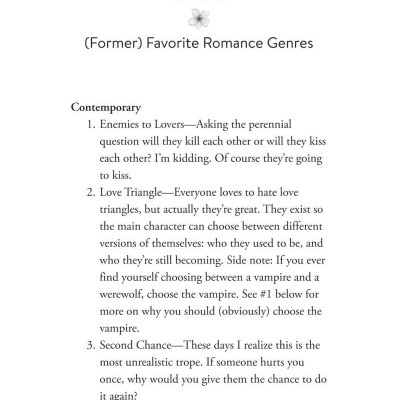 (Former) Favorite Romance Genres

**Contemporary**

1. Enemies to Lovers—Asking the perennial question will they kill each other or will they kiss each other? I'm kidding. Of course they're going to kiss.
2. Love Triangle—Everyone loves to hate love triangles, but actually they're great. They exist so the main character can choose between different versions of themselves: who they used to be, and who they're still becoming. Side note: If you ever find yourself choosing between a vampire and a werewolf, choose the vampire. See #1 below for more on why you should (obviously) choose the vampire.
3. Second Chance—These days I realize this is the most unrealistic trope. If someone hurts you once, why would you give them the chance to do it again?